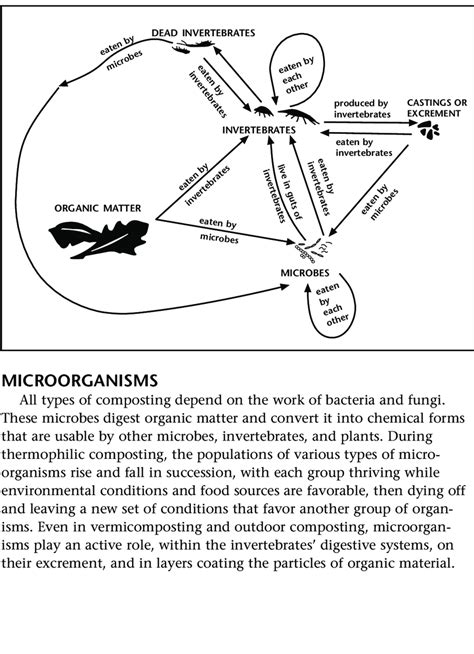 DEAD INVERTEBRATES

eaten by microbes

eaten by invertebrates

eaten by each other

produced by invertebrates

CASTINGS OR EXCREMENT

INVERTEBRATES

eaten by invertebrates

eaten by invertebrates

live in guts of invertebrates

eaten by invertebrates

eaten by microbes

ORGANIC MATTER

eaten by microbes

MICROBES

eaten by each other

MICROORGANISMS

All types of composting depend on the work of bacteria and fungi. These microbes digest organic matter and convert it into chemical forms that are usable by other microbes, invertebrates, and plants. During thermophilic composting, the populations of various types of microorganisms rise and fall in succession, with each group thriving while environmental conditions and food sources are favorable, then dying off and leaving a new set of conditions that favor another group of organisms. Even in vermicomposting and outdoor composting, microorganisms play an active role, within the invertebrates' digestive systems, on their excrement, and in layers coating the particles of organic material.